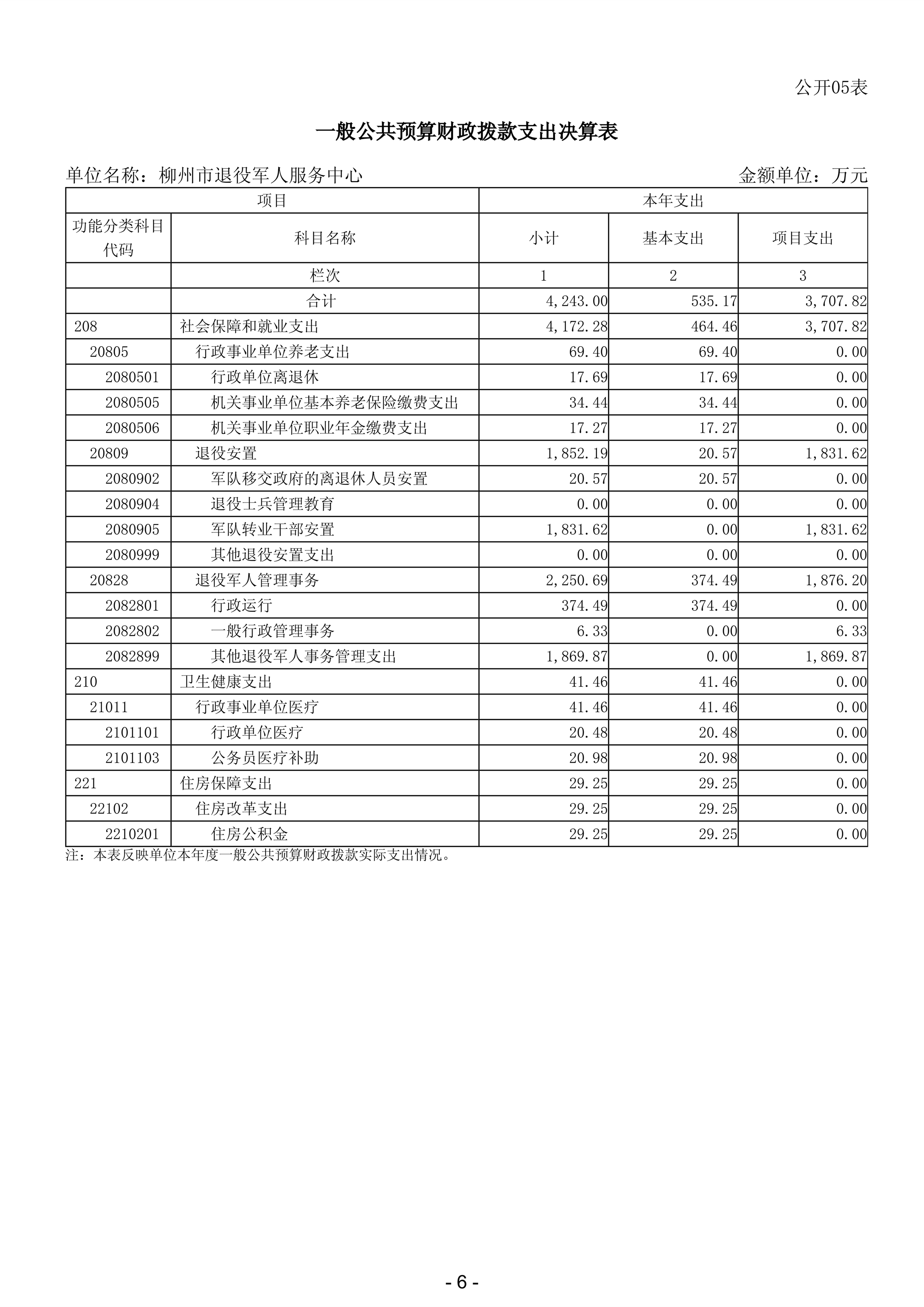 公开05表

一般公共预算财政拨款支出决算表

单位名称：柳州市退役军人服务中心　　金额单位：万元

| 项目 | | 本年支出 | | |
|---|---|---|---|---|
| 功能分类科目代码 | 科目名称 | 小计 | 基本支出 | 项目支出 |
| | 栏次 | 1 | 2 | 3 |
| | 合计 | 4,243.00 | 535.17 | 3,707.82 |
| 208 | 社会保障和就业支出 | 4,172.28 | 464.46 | 3,707.82 |
| 20805 | 行政事业单位养老支出 | 69.40 | 69.40 | 0.00 |
| 2080501 | 行政单位离退休 | 17.69 | 17.69 | 0.00 |
| 2080505 | 机关事业单位基本养老保险缴费支出 | 34.44 | 34.44 | 0.00 |
| 2080506 | 机关事业单位职业年金缴费支出 | 17.27 | 17.27 | 0.00 |
| 20809 | 退役安置 | 1,852.19 | 20.57 | 1,831.62 |
| 2080902 | 军队移交政府的离退休人员安置 | 20.57 | 20.57 | 0.00 |
| 2080904 | 退役士兵管理教育 | 0.00 | 0.00 | 0.00 |
| 2080905 | 军队转业干部安置 | 1,831.62 | 0.00 | 1,831.62 |
| 2080999 | 其他退役安置支出 | 0.00 | 0.00 | 0.00 |
| 20828 | 退役军人管理事务 | 2,250.69 | 374.49 | 1,876.20 |
| 2082801 | 行政运行 | 374.49 | 374.49 | 0.00 |
| 2082802 | 一般行政管理事务 | 6.33 | 0.00 | 6.33 |
| 2082899 | 其他退役军人事务管理支出 | 1,869.87 | 0.00 | 1,869.87 |
| 210 | 卫生健康支出 | 41.46 | 41.46 | 0.00 |
| 21011 | 行政事业单位医疗 | 41.46 | 41.46 | 0.00 |
| 2101101 | 行政单位医疗 | 20.48 | 20.48 | 0.00 |
| 2101103 | 公务员医疗补助 | 20.98 | 20.98 | 0.00 |
| 221 | 住房保障支出 | 29.25 | 29.25 | 0.00 |
| 22102 | 住房改革支出 | 29.25 | 29.25 | 0.00 |
| 2210201 | 住房公积金 | 29.25 | 29.25 | 0.00 |

注：本表反映单位本年度一般公共预算财政拨款实际支出情况。

- 6 -